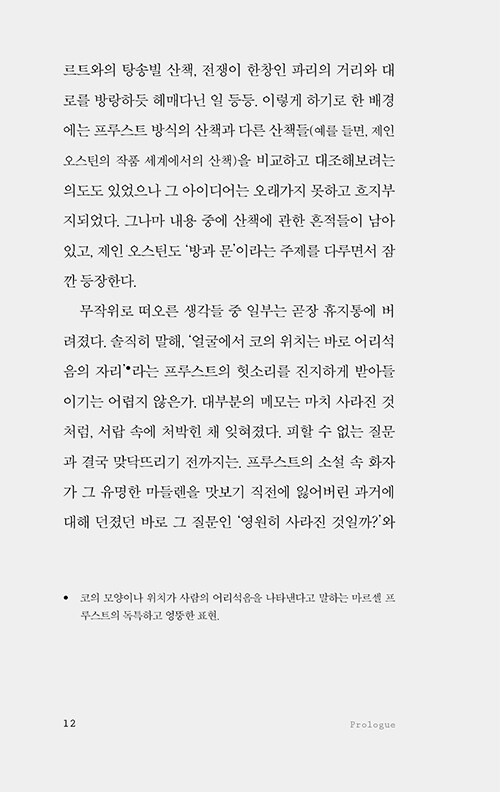 르트와의 탕송빌 산책, 전쟁이 한창인 파리의 거리와 대로를 방랑하듯 헤매다닌 일 등등. 이렇게 하기로 한 배경에는 프루스트 방식의 산책과 다른 산책들(예를 들면, 제인 오스틴의 작품 세계에서의 산책)을 비교하고 대조해보려는 의도도 있었으나 그 아이디어는 오래가지 못하고 흐지부지되었다. 그나마 내용 중에 산책에 관한 흔적들이 남아 있고, 제인 오스틴도 '방과 문'이라는 주제를 다루면서 잠깐 등장한다.

무작위로 떠오른 생각들 중 일부는 곧장 휴지통에 버려졌다. 솔직히 말해, '얼굴에서 코의 위치는 바로 어리석음의 자리'•라는 프루스트의 헛소리를 진지하게 받아들이기는 어렵지 않은가. 대부분의 메모는 마치 사라진 것처럼, 서랍 속에 처박힌 채 잊혀졌다. 피할 수 없는 질문과 결국 맞닥뜨리기 전까지는. 프루스트의 소설 속 화자가 그 유명한 마들렌을 맛보기 직전에 잃어버린 과거에 대해 던졌던 바로 그 질문인 '영원히 사라진 것일까?'와

• 코의 모양이나 위치가 사람의 어리석음을 나타낸다고 말하는 마르셀 프루스트의 독특하고 엉뚱한 표현.

12 Prologue